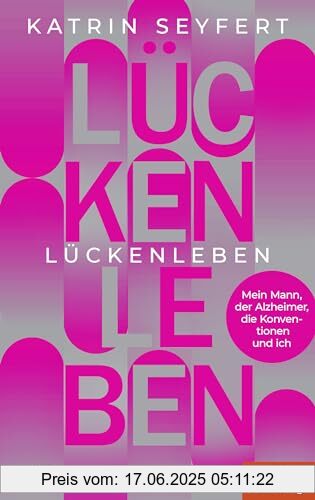 KATRIN SEYFERT

LÜC
KEN
LE
BEN

LÜCKENLEBEN

Mein Mann, der Alzheimer, die Konventionen und ich

Preis vom: 17.06.2025 05:11:22